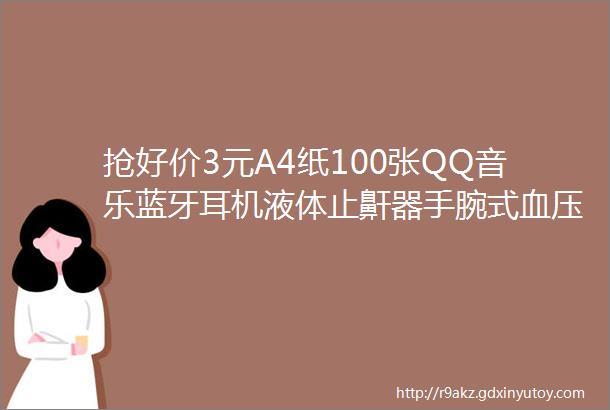 抢好价3元A4纸100张QQ音乐蓝牙耳机液体止鼾器手腕式血压

http://r9akz.gdxinyutoy.com